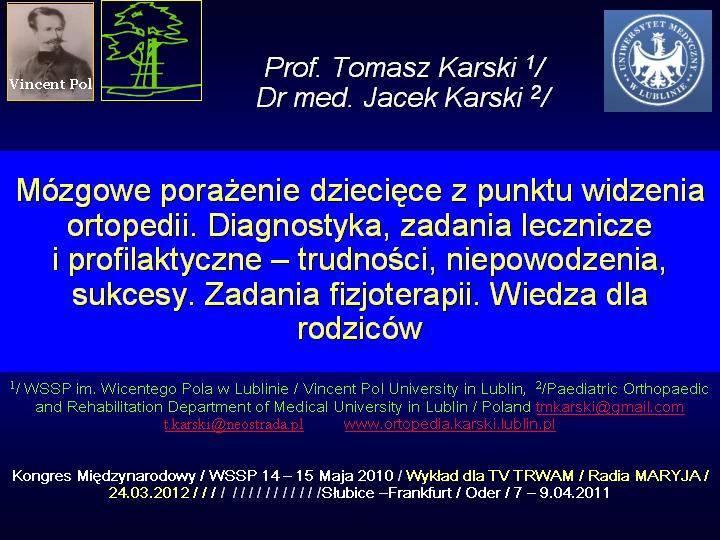 Vincent Pol

UNIWERSYTET MEDYCZNY W LUBLINIE

Prof. Tomasz Karski $^{1}$/
Dr med. Jacek Karski $^{2}$/

Mózgowe porażenie dziecięce z punktu widzenia ortopedii. Diagnostyka, zadania lecznicze i profilaktyczne – trudności, niepowodzenia, sukcesy. Zadania fizjoterapii. Wiedza dla rodziców

$^{1}$/ WSSP im. Wicentego Pola w Lublinie / Vincent Pol University in Lublin, $^{2}$/Paediatric Orthopaedic and Rehabilitation Department of Medical University in Lublin / Poland tmkarski@gmail.com t.karski@neostrada.pl www.ortopedia.karski.lublin.pl

Kongres Międzynarodowy / WSSP 14 – 15 Maja 2010 / Wykład dla TV TRWAM / Radia MARYJA / 24.03.2012 / / / / / / / / / / / / / / /Słubice –Frankfurt / Oder / 7 – 9.04.2011